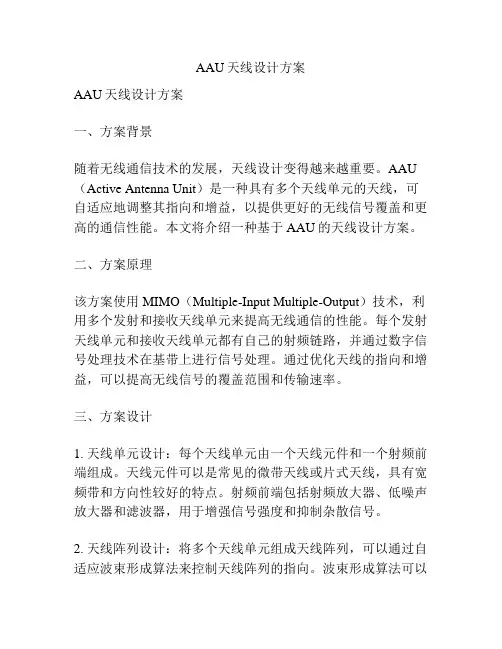 AAU天线设计方案

AAU天线设计方案

一、方案背景

随着无线通信技术的发展，天线设计变得越来越重要。AAU（Active Antenna Unit）是一种具有多个天线单元的天线，可自适应地调整其指向和增益，以提供更好的无线信号覆盖和更高的通信性能。本文将介绍一种基于AAU的天线设计方案。

二、方案原理

该方案使用MIMO（Multiple-Input Multiple-Output）技术，利用多个发射和接收天线单元来提高无线通信的性能。每个发射天线单元和接收天线单元都有自己的射频链路，并通过数字信号处理技术在基带上进行信号处理。通过优化天线的指向和增益，可以提高无线信号的覆盖范围和传输速率。

三、方案设计

1. 天线单元设计：每个天线单元由一个天线元件和一个射频前端组成。天线元件可以是常见的微带天线或片式天线，具有宽频带和方向性较好的特点。射频前端包括射频放大器、低噪声放大器和滤波器，用于增强信号强度和抑制杂散信号。

2. 天线阵列设计：将多个天线单元组成天线阵列，可以通过自适应波束形成算法来控制天线阵列的指向。波束形成算法可以